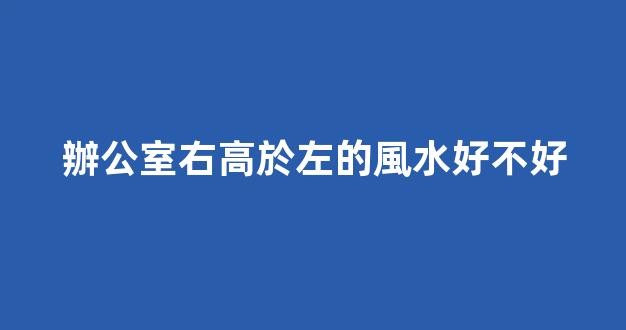 辦公室右高於左的風水好不好